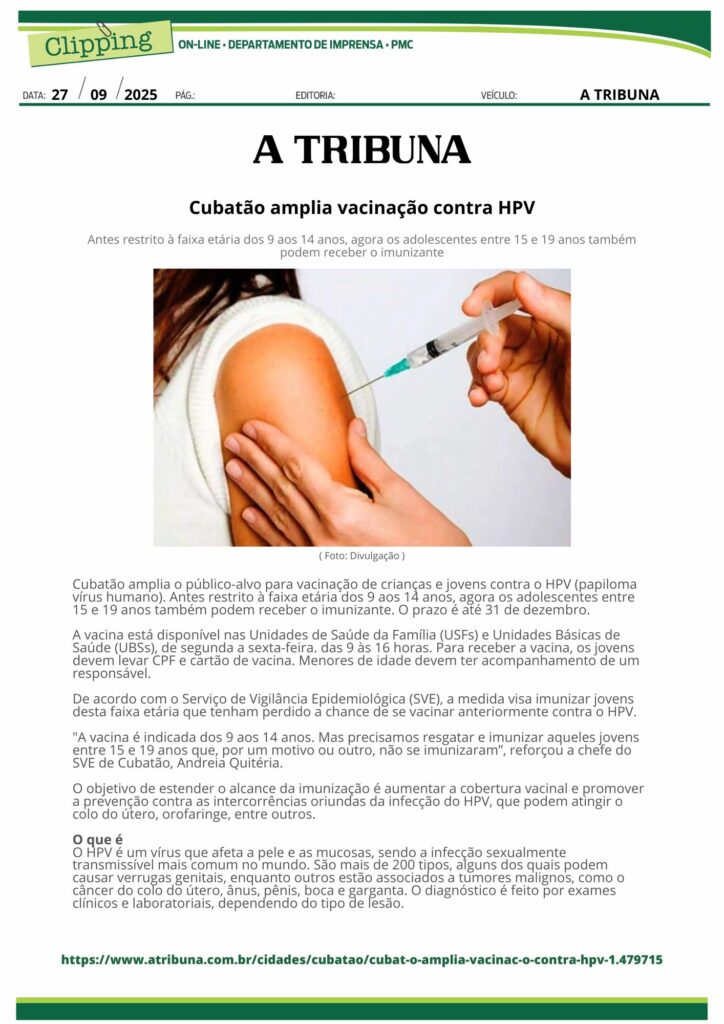 Clipping ON-LINE • DEPARTAMENTO DE IMPRENSA • PMC

DATA: 27 / 09 / 2025 PÁG.: EDITORIA: VEÍCULO: A TRIBUNA

A TRIBUNA

Cubatão amplia vacinação contra HPV

Antes restrito à faixa etária dos 9 aos 14 anos, agora os adolescentes entre 15 e 19 anos também podem receber o imunizante

( Foto: Divulgação )

Cubatão amplia o público-alvo para vacinação de crianças e jovens contra o HPV (papiloma vírus humano). Antes restrito à faixa etária dos 9 aos 14 anos, agora os adolescentes entre 15 e 19 anos também podem receber o imunizante. O prazo é até 31 de dezembro.

A vacina está disponível nas Unidades de Saúde da Família (USFs) e Unidades Básicas de Saúde (UBSs), de segunda a sexta-feira. das 9 às 16 horas. Para receber a vacina, os jovens devem levar CPF e cartão de vacina. Menores de idade devem ter acompanhamento de um responsável.

De acordo com o Serviço de Vigilância Epidemiológica (SVE), a medida visa imunizar jovens desta faixa etária que tenham perdido a chance de se vacinar anteriormente contra o HPV.

"A vacina é indicada dos 9 aos 14 anos. Mas precisamos resgatar e imunizar aqueles jovens entre 15 e 19 anos que, por um motivo ou outro, não se imunizaram", reforçou a chefe do SVE de Cubatão, Andreia Quitéria.

O objetivo de estender o alcance da imunização é aumentar a cobertura vacinal e promover a prevenção contra as intercorrências oriundas da infecção do HPV, que podem atingir o colo do útero, orofaringe, entre outros.

O que é
O HPV é um vírus que afeta a pele e as mucosas, sendo a infecção sexualmente transmissível mais comum no mundo. São mais de 200 tipos, alguns dos quais podem causar verrugas genitais, enquanto outros estão associados a tumores malignos, como o câncer do colo do útero, ânus, pênis, boca e garganta. O diagnóstico é feito por exames clínicos e laboratoriais, dependendo do tipo de lesão.

https://www.atribuna.com.br/cidades/cubatao/cubat-o-amplia-vacinac-o-contra-hpv-1.479715